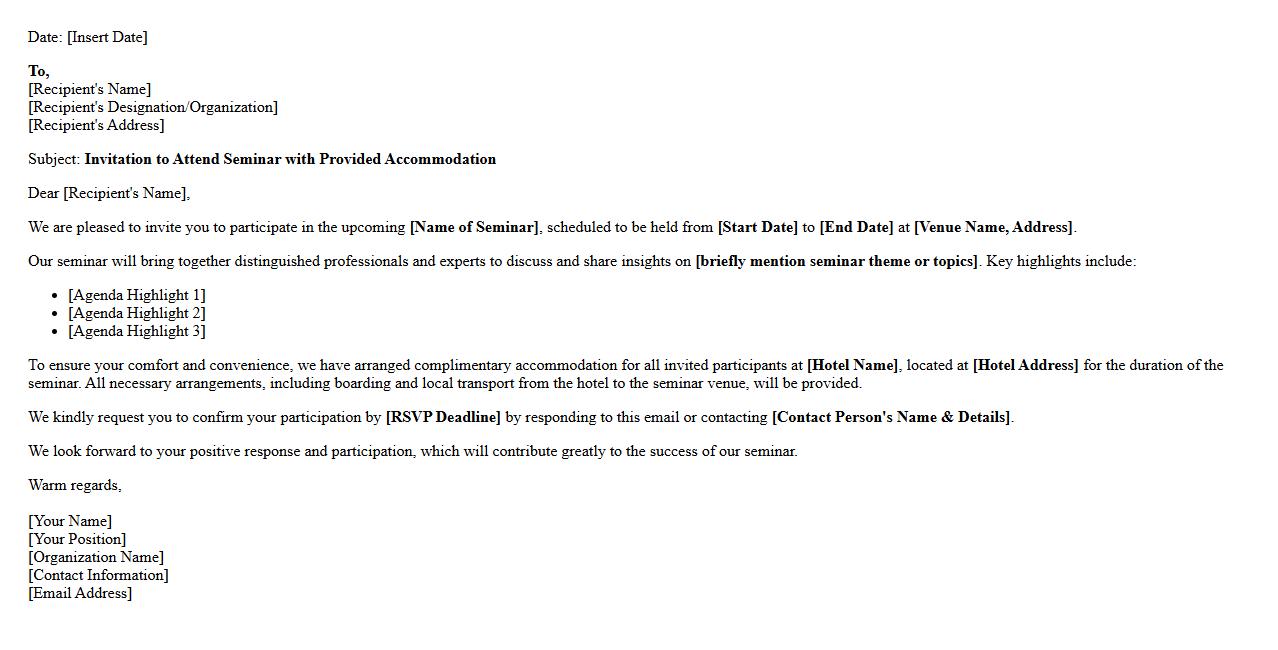 Date: [Insert Date]

To,
[Recipient's Name]
[Recipient's Designation/Organization]
[Recipient's Address]

Subject: Invitation to Attend Seminar with Provided Accommodation

Dear [Recipient's Name],

We are pleased to invite you to participate in the upcoming [Name of Seminar], scheduled to be held from [Start Date] to [End Date] at [Venue Name, Address].

Our seminar will bring together distinguished professionals and experts to discuss and share insights on [briefly mention seminar theme or topics]. Key highlights include:

- [Agenda Highlight 1]
- [Agenda Highlight 2]
- [Agenda Highlight 3]

To ensure your comfort and convenience, we have arranged complimentary accommodation for all invited participants at [Hotel Name], located at [Hotel Address] for the duration of the seminar. All necessary arrangements, including boarding and local transport from the hotel to the seminar venue, will be provided.

We kindly request you to confirm your participation by [RSVP Deadline] by responding to this email or contacting [Contact Person's Name & Details].

We look forward to your positive response and participation, which will contribute greatly to the success of our seminar.

Warm regards,

[Your Name]
[Your Position]
[Organization Name]
[Contact Information]
[Email Address]